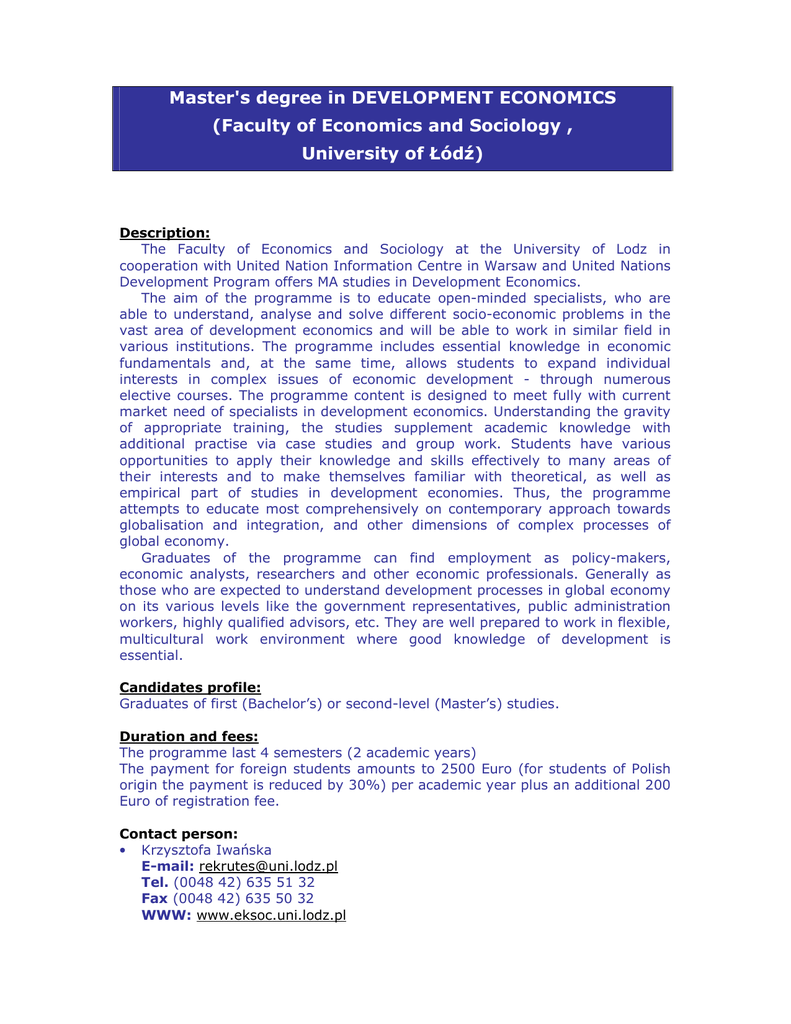 Master's degree in DEVELOPMENT ECONOMICS
(Faculty of Economics and Sociology ,
University of Łódź)

Description:
The Faculty of Economics and Sociology at the University of Lodz in cooperation with United Nation Information Centre in Warsaw and United Nations Development Program offers MA studies in Development Economics.

The aim of the programme is to educate open-minded specialists, who are able to understand, analyse and solve different socio-economic problems in the vast area of development economics and will be able to work in similar field in various institutions. The programme includes essential knowledge in economic fundamentals and, at the same time, allows students to expand individual interests in complex issues of economic development - through numerous elective courses. The programme content is designed to meet fully with current market need of specialists in development economics. Understanding the gravity of appropriate training, the studies supplement academic knowledge with additional practise via case studies and group work. Students have various opportunities to apply their knowledge and skills effectively to many areas of their interests and to make themselves familiar with theoretical, as well as empirical part of studies in development economies. Thus, the programme attempts to educate most comprehensively on contemporary approach towards globalisation and integration, and other dimensions of complex processes of global economy.

Graduates of the programme can find employment as policy-makers, economic analysts, researchers and other economic professionals. Generally as those who are expected to understand development processes in global economy on its various levels like the government representatives, public administration workers, highly qualified advisors, etc. They are well prepared to work in flexible, multicultural work environment where good knowledge of development is essential.

Candidates profile:
Graduates of first (Bachelor's) or second-level (Master's) studies.

Duration and fees:
The programme last 4 semesters (2 academic years)
The payment for foreign students amounts to 2500 Euro (for students of Polish origin the payment is reduced by 30%) per academic year plus an additional 200 Euro of registration fee.

Contact person:
• Krzysztofa Iwańska
E-mail: rekrutes@uni.lodz.pl
Tel. (0048 42) 635 51 32
Fax (0048 42) 635 50 32
WWW: www.eksoc.uni.lodz.pl